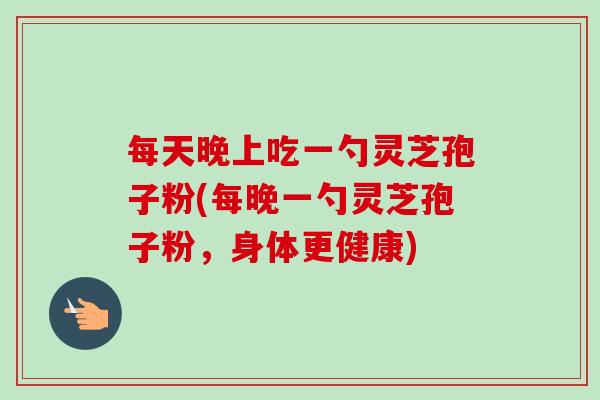 每天晚上吃一勺灵芝孢子粉(每晚一勺灵芝孢子粉，身体更健康)